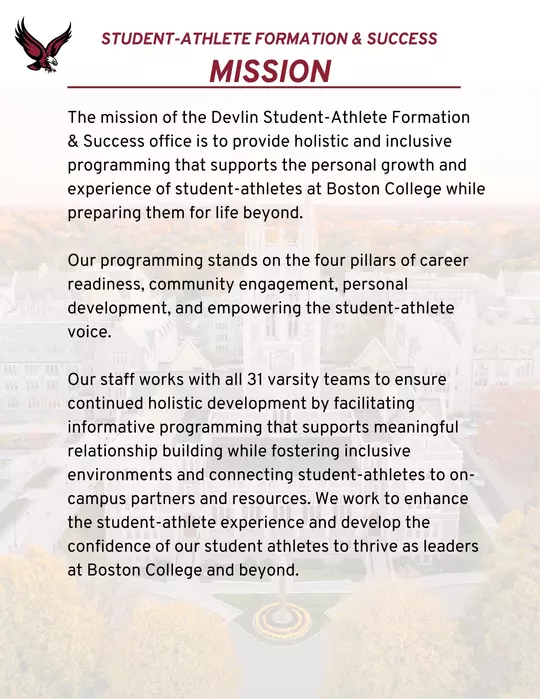 STUDENT-ATHLETE FORMATION & SUCCESS

MISSION

The mission of the Devlin Student-Athlete Formation & Success office is to provide holistic and inclusive programming that supports the personal growth and experience of student-athletes at Boston College while preparing them for life beyond.

Our programming stands on the four pillars of career readiness, community engagement, personal development, and empowering the student-athlete voice.

Our staff works with all 31 varsity teams to ensure continued holistic development by facilitating informative programming that supports meaningful relationship building while fostering inclusive environments and connecting student-athletes to on-campus partners and resources. We work to enhance the student-athlete experience and develop the confidence of our student athletes to thrive as leaders at Boston College and beyond.